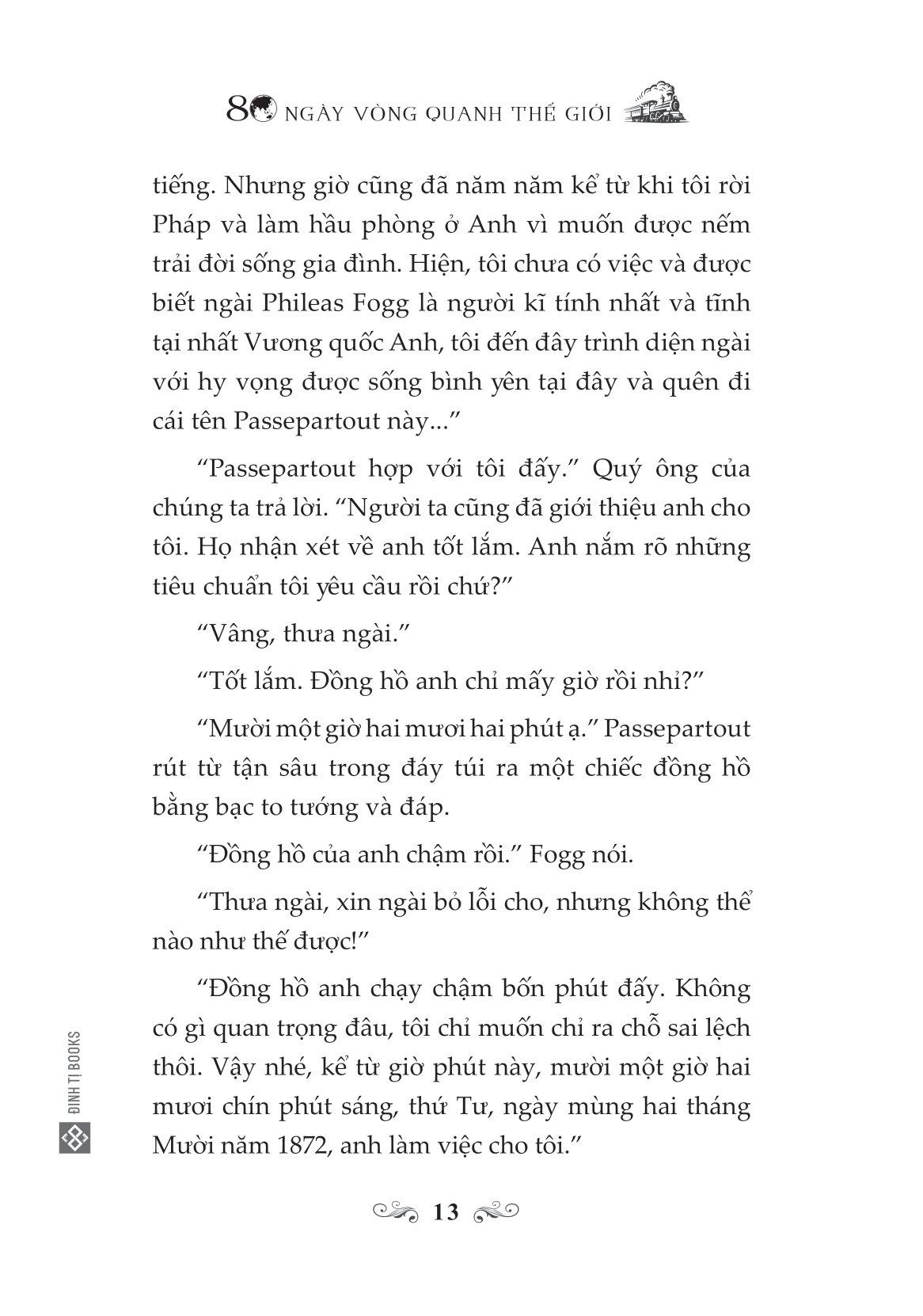 80 NGÀY VÒNG QUANH THẾ GIỚI

tiếng. Nhưng giờ cũng đã năm năm kể từ khi tôi rời Pháp và làm hầu phòng ở Anh vì muốn được nếm trải đời sống gia đình. Hiện, tôi chưa có việc và được biết ngài Phileas Fogg là người kĩ tính nhất và tĩnh tại nhất Vương quốc Anh, tôi đến đây trình diện ngài với hy vọng được sống bình yên tại đây và quên đi cái tên Passepartout này..."

"Passepartout hợp với tôi đấy." Quý ông của chúng ta trả lời. "Người ta cũng đã giới thiệu anh cho tôi. Họ nhận xét về anh tốt lắm. Anh nắm rõ những tiêu chuẩn tôi yêu cầu rồi chứ?"

"Vâng, thưa ngài."

"Tốt lắm. Đồng hồ anh chỉ mấy giờ rồi nhỉ?"

"Mười một giờ hai mươi hai phút ạ." Passepartout rút từ tận sâu trong đáy túi ra một chiếc đồng hồ bằng bạc to tướng và đáp.

"Đồng hồ của anh chậm rồi." Fogg nói.

"Thưa ngài, xin ngài bỏ lỗi cho, nhưng không thể nào như thế được!"

"Đồng hồ anh chạy chậm bốn phút đấy. Không có gì quan trọng đâu, tôi chỉ muốn chỉ ra chỗ sai lệch thôi. Vậy nhé, kể từ giờ phút này, mười một giờ hai mươi chín phút sáng, thứ Tư, ngày mùng hai tháng Mười năm 1872, anh làm việc cho tôi."

ĐINH TỊ BOOKS

13